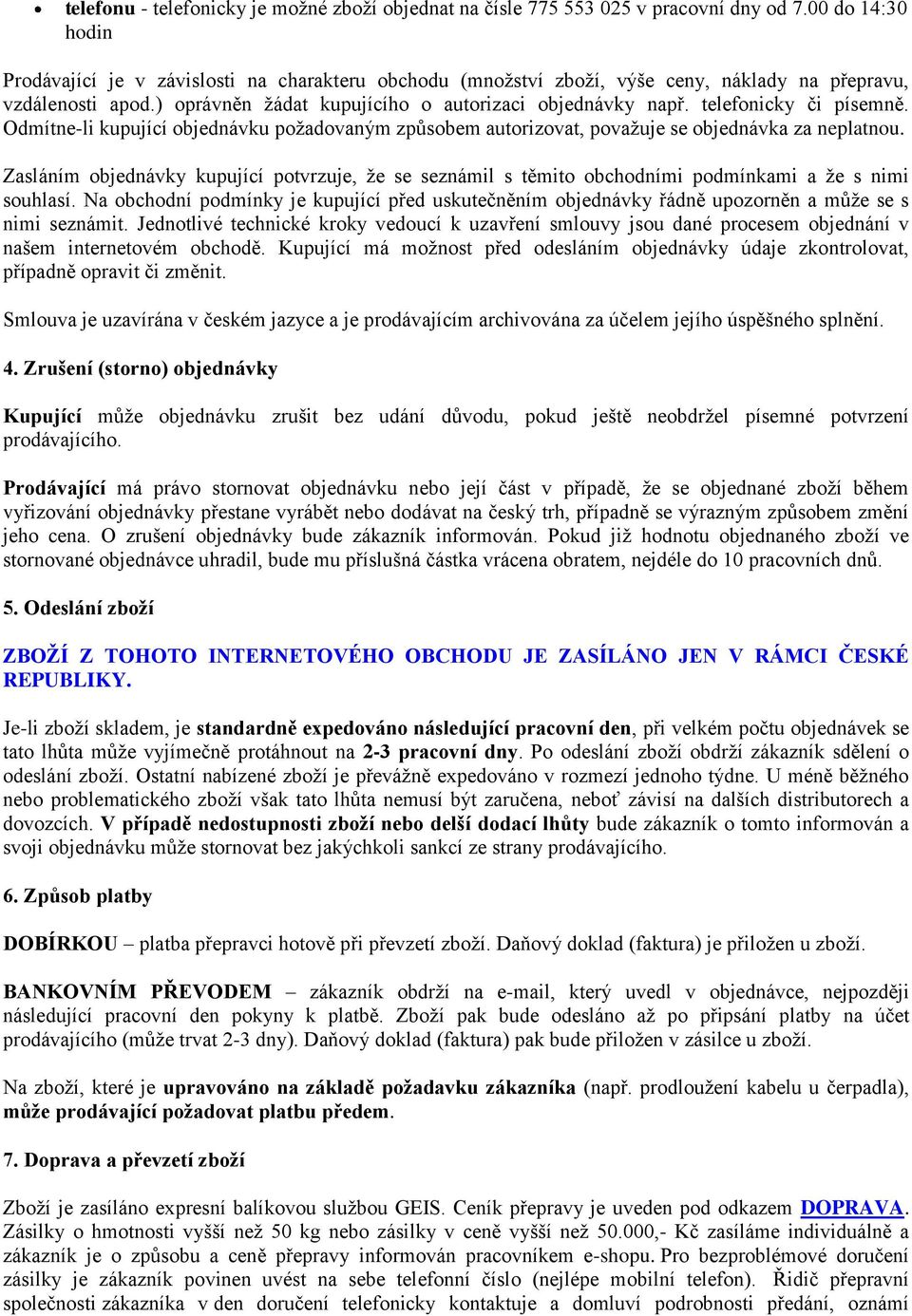 • telefonu - telefonicky je možné zboží objednat na čísle 775 553 025 v pracovní dny od 7.00 do 14:30 hodin

Prodávající je v závislosti na charakteru obchodu (množství zboží, výše ceny, náklady na přepravu, vzdálenosti apod.) oprávněn žádat kupujícího o autorizaci objednávky např. telefonicky či písemně. Odmítne-li kupující objednávku požadovaným způsobem autorizovat, považuje se objednávka za neplatnou.

Zasláním objednávky kupující potvrzuje, že se seznámil s těmito obchodními podmínkami a že s nimi souhlasí. Na obchodní podmínky je kupující před uskutečněním objednávky řádně upozorněn a může se s nimi seznámit. Jednotlivé technické kroky vedoucí k uzavření smlouvy jsou dané procesem objednání v našem internetovém obchodě. Kupující má možnost před odesláním objednávky údaje zkontrolovat, případně opravit či změnit.

Smlouva je uzavírána v českém jazyce a je prodávajícím archivována za účelem jejího úspěšného splnění.

4. Zrušení (storno) objednávky

Kupující může objednávku zrušit bez udání důvodu, pokud ještě neobdržel písemné potvrzení prodávajícího.

Prodávající má právo stornovat objednávku nebo její část v případě, že se objednané zboží během vyřizování objednávky přestane vyrábět nebo dodávat na český trh, případně se výrazným způsobem změní jeho cena. O zrušení objednávky bude zákazník informován. Pokud již hodnotu objednaného zboží ve stornované objednávce uhradil, bude mu příslušná částka vrácena obratem, nejdéle do 10 pracovních dnů.

5. Odeslání zboží

ZBOŽÍ Z TOHOTO INTERNETOVÉHO OBCHODU JE ZASÍLÁNO JEN V RÁMCI ČESKÉ REPUBLIKY.

Je-li zboží skladem, je standardně expedováno následující pracovní den, při velkém počtu objednávek se tato lhůta může vyjímečně protáhnout na 2-3 pracovní dny. Po odeslání zboží obdrží zákazník sdělení o odeslání zboží. Ostatní nabízené zboží je převážně expedováno v rozmezí jednoho týdne. U méně běžného nebo problematického zboží však tato lhůta nemusí být zaručena, neboť závisí na dalších distributorech a dovozcích. V případě nedostupnosti zboží nebo delší dodací lhůty bude zákazník o tomto informován a svoji objednávku může stornovat bez jakýchkoli sankcí ze strany prodávajícího.

6. Způsob platby

DOBÍRKOU – platba přepravci hotově při převzetí zboží. Daňový doklad (faktura) je přiložen u zboží.

BANKOVNÍM PŘEVODEM – zákazník obdrží na e-mail, který uvedl v objednávce, nejpozději následující pracovní den pokyny k platbě. Zboží pak bude odesláno až po připsání platby na účet prodávajícího (může trvat 2-3 dny). Daňový doklad (faktura) pak bude přiložen v zásilce u zboží.

Na zboží, které je upravováno na základě požadavku zákazníka (např. prodloužení kabelu u čerpadla), může prodávající požadovat platbu předem.

7. Doprava a převzetí zboží

Zboží je zasíláno expresní balíkovou službou GEIS. Ceník přepravy je uveden pod odkazem DOPRAVA. Zásilky o hmotnosti vyšší než 50 kg nebo zásilky v ceně vyšší než 50.000,- Kč zasíláme individuálně a zákazník je o způsobu a ceně přepravy informován pracovníkem e-shopu. Pro bezproblémové doručení zásilky je zákazník povinen uvést na sebe telefonní číslo (nejlépe mobilní telefon). Řidič přepravní společnosti zákazníka v den doručení telefonicky kontaktuje a domluví podrobnosti předání, oznámí